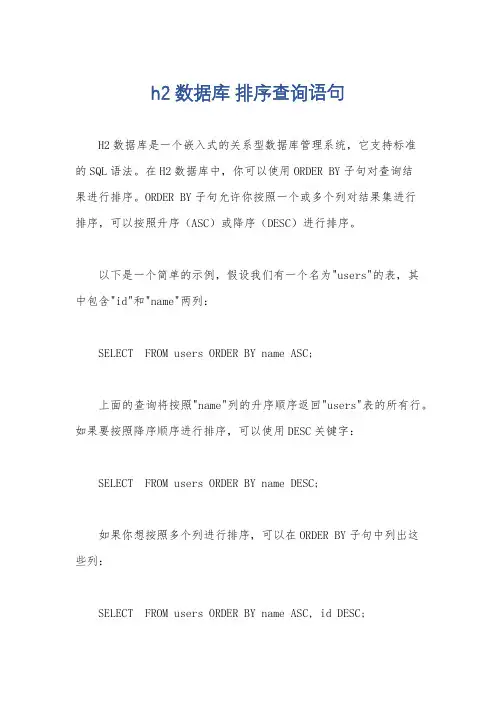 h2 数据库 排序查询语句

H2 数据库是一个嵌入式的关系型数据库管理系统，它支持标准的 SQL 语法。在 H2 数据库中，你可以使用 ORDER BY 子句对查询结果进行排序。ORDER BY 子句允许你按照一个或多个列对结果集进行排序，可以按照升序（ASC）或降序（DESC）进行排序。

以下是一个简单的示例，假设我们有一个名为"users"的表，其中包含"id"和"name"两列：

SELECT  FROM users ORDER BY name ASC;

上面的查询将按照"name"列的升序顺序返回"users"表的所有行。如果要按照降序顺序进行排序，可以使用 DESC 关键字：

SELECT  FROM users ORDER BY name DESC;

如果你想按照多个列进行排序，可以在 ORDER BY 子句中列出这些列：

SELECT  FROM users ORDER BY name ASC, id DESC;